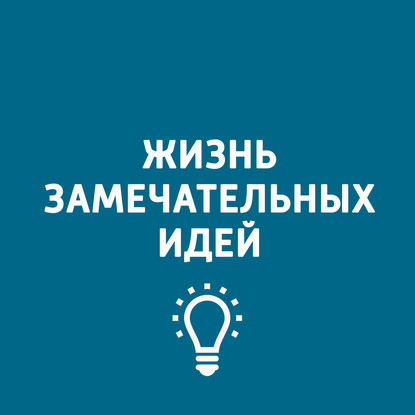 ЖИЗНЬ ЗАМЕЧАТЕЛЬНЫХ ИДЕЙ